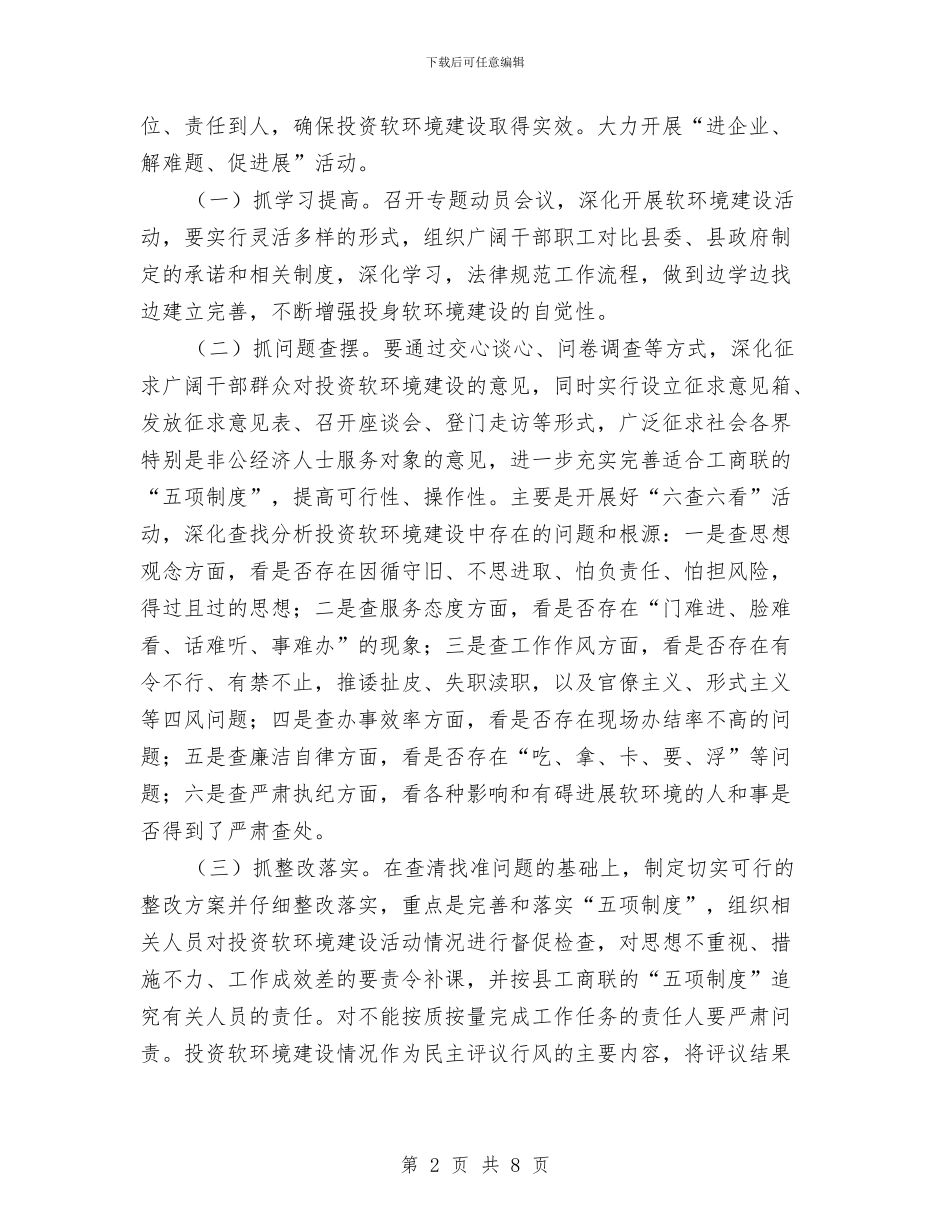 下载后可任意编辑

位、责任到人，确保投资软环境建设取得实效。大力开展“进企业、解难题、促进展”活动。

（一）抓学习提高。召开专题动员会议，深化开展软环境建设活动，要实行灵活多样的形式，组织广阔干部职工对比县委、县政府制定的承诺和相关制度，深化学习，法律规范工作流程，做到边学边找边建立完善，不断增强投身软环境建设的自觉性。

（二）抓问题查摆。要通过交心谈心、问卷调查等方式，深化征求广阔干部群众对投资软环境建设的意见，同时实行设立征求意见箱、发放征求意见表、召开座谈会、登门走访等形式，广泛征求社会各界特别是非公经济人士服务对象的意见，进一步充实完善适合工商联的“五项制度”，提高可行性、操作性。主要是开展好“六查六看”活动，深化查找分析投资软环境建设中存在的问题和根源：一是查思想观念方面，看是否存在因循守旧、不思进取、怕负责任、怕担风险，得过且过的思想；二是查服务态度方面，看是否存在“门难进、脸难看、话难听、事难办”的现象；三是查工作作风方面，看是否存在有令不行、有禁不止，推诿扯皮、失职渎职，以及官僚主义、形式主义等四风问题；四是查办事效率方面，看是否存在现场办结率不高的问题；五是查廉洁自律方面，看是否存在“吃、拿、卡、要、浮”等问题；六是查严肃执纪方面，看各种影响和有碍进展软环境的人和事是否得到了严肃查处。

（三）抓整改落实。在查清找准问题的基础上，制定切实可行的整改方案并仔细整改落实，重点是完善和落实“五项制度”，组织相关人员对投资软环境建设活动情况进行督促检查，对思想不重视、措施不力、工作成效差的要责令补课，并按县工商联的“五项制度”追究有关人员的责任。对不能按质按量完成工作任务的责任人要严肃问责。投资软环境建设情况作为民主评议行风的主要内容，将评议结果

第 2 页 共 8 页